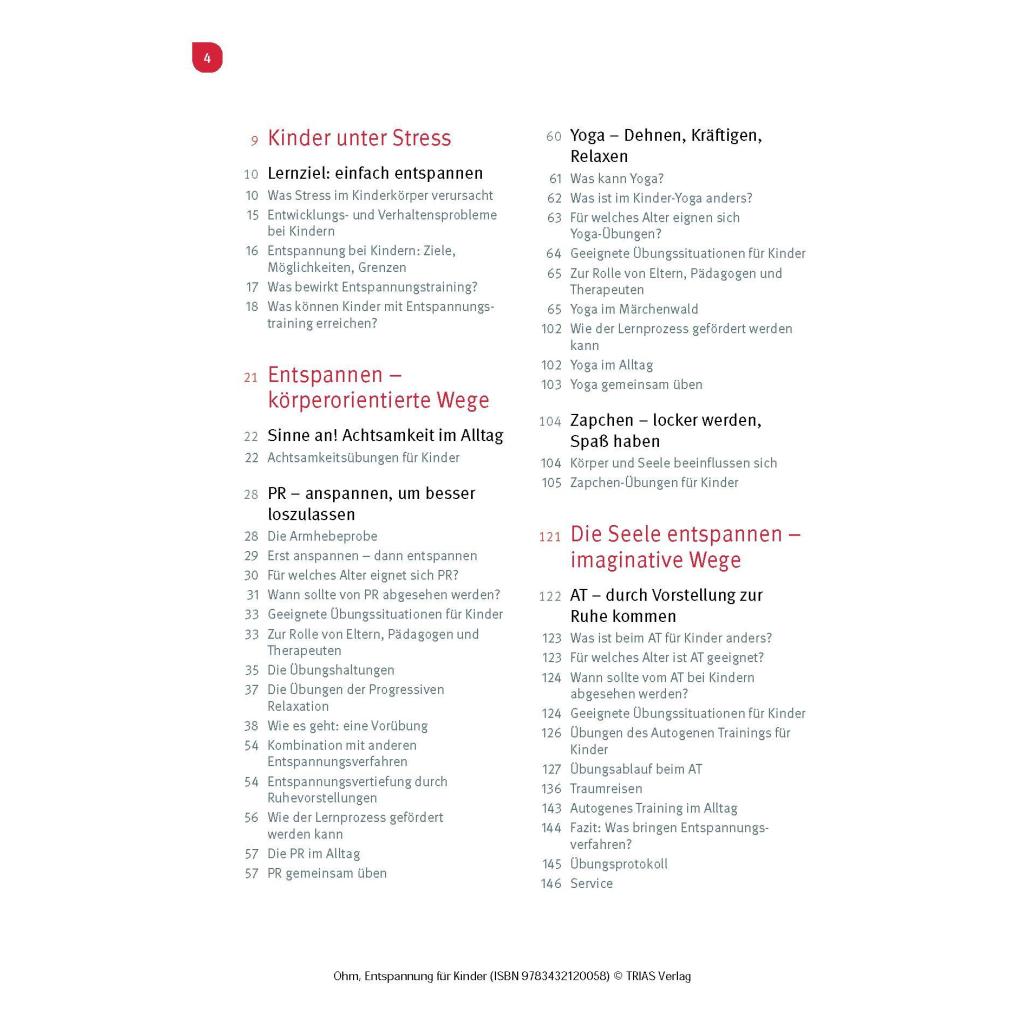 4

9 Kinder unter Stress

10 Lernziel: einfach entspannen
10 Was Stress im Kinderkörper verursacht
15 Entwicklungs- und Verhaltensprobleme bei Kindern
16 Entspannung bei Kindern: Ziele, Möglichkeiten, Grenzen
17 Was bewirkt Entspannungstraining?
18 Was können Kinder mit Entspannungstraining erreichen?

21 Entspannen – körperorientierte Wege

22 Sinne an! Achtsamkeit im Alltag
22 Achtsamkeitsübungen für Kinder

28 PR – anspannen, um besser loszulassen
28 Die Armhebeprobe
29 Erst anspannen – dann entspannen
30 Für welches Alter eignet sich PR?
31 Wann sollte von PR abgesehen werden?
33 Geeignete Übungssituationen für Kinder
33 Zur Rolle von Eltern, Pädagogen und Therapeuten
35 Die Übungshaltungen
37 Die Übungen der Progressiven Relaxation
38 Wie es geht: eine Vorübung
54 Kombination mit anderen Entspannungsverfahren
54 Entspannungsvertiefung durch Ruhevorstellungen
56 Wie der Lernprozess gefördert werden kann
57 Die PR im Alltag
57 PR gemeinsam üben

60 Yoga – Dehnen, Kräftigen, Relaxen
61 Was kann Yoga?
62 Was ist im Kinder-Yoga anders?
63 Für welches Alter eignen sich Yoga-Übungen?
64 Geeignete Übungssituationen für Kinder
65 Zur Rolle von Eltern, Pädagogen und Therapeuten
65 Yoga im Märchenwald
102 Wie der Lernprozess gefördert werden kann
102 Yoga im Alltag
103 Yoga gemeinsam üben

104 Zapchen – locker werden, Spaß haben
104 Körper und Seele beeinflussen sich
105 Zapchen-Übungen für Kinder

121 Die Seele entspannen – imaginative Wege

122 AT – durch Vorstellung zur Ruhe kommen
123 Was ist beim AT für Kinder anders?
123 Für welches Alter ist AT geeignet?
124 Wann sollte vom AT bei Kindern abgesehen werden?
124 Geeignete Übungssituationen für Kinder
126 Übungen des Autogenen Trainings für Kinder
127 Übungsablauf beim AT
136 Traumreisen
143 Autogenes Training im Alltag
144 Fazit: Was bringen Entspannungsverfahren?
145 Übungsprotokoll
146 Service

Ohm, Entspannung für Kinder (ISBN 9783432120058) © TRIAS Verlag